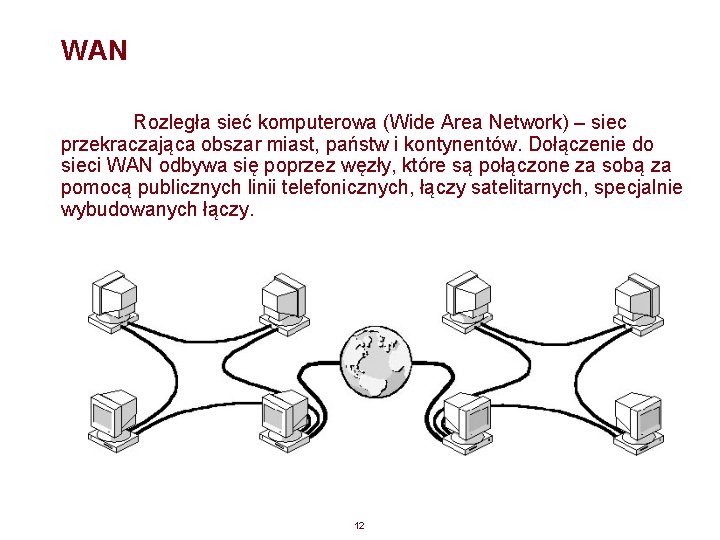 WAN

Rozległa sieć komputerowa (Wide Area Network) – siec przekraczająca obszar miast, państw i kontynentów. Dołączenie do sieci WAN odbywa się poprzez węzły, które są połączone za sobą za pomocą publicznych linii telefonicznych, łączy satelitarnych, specjalnie wybudowanych łączy.

12